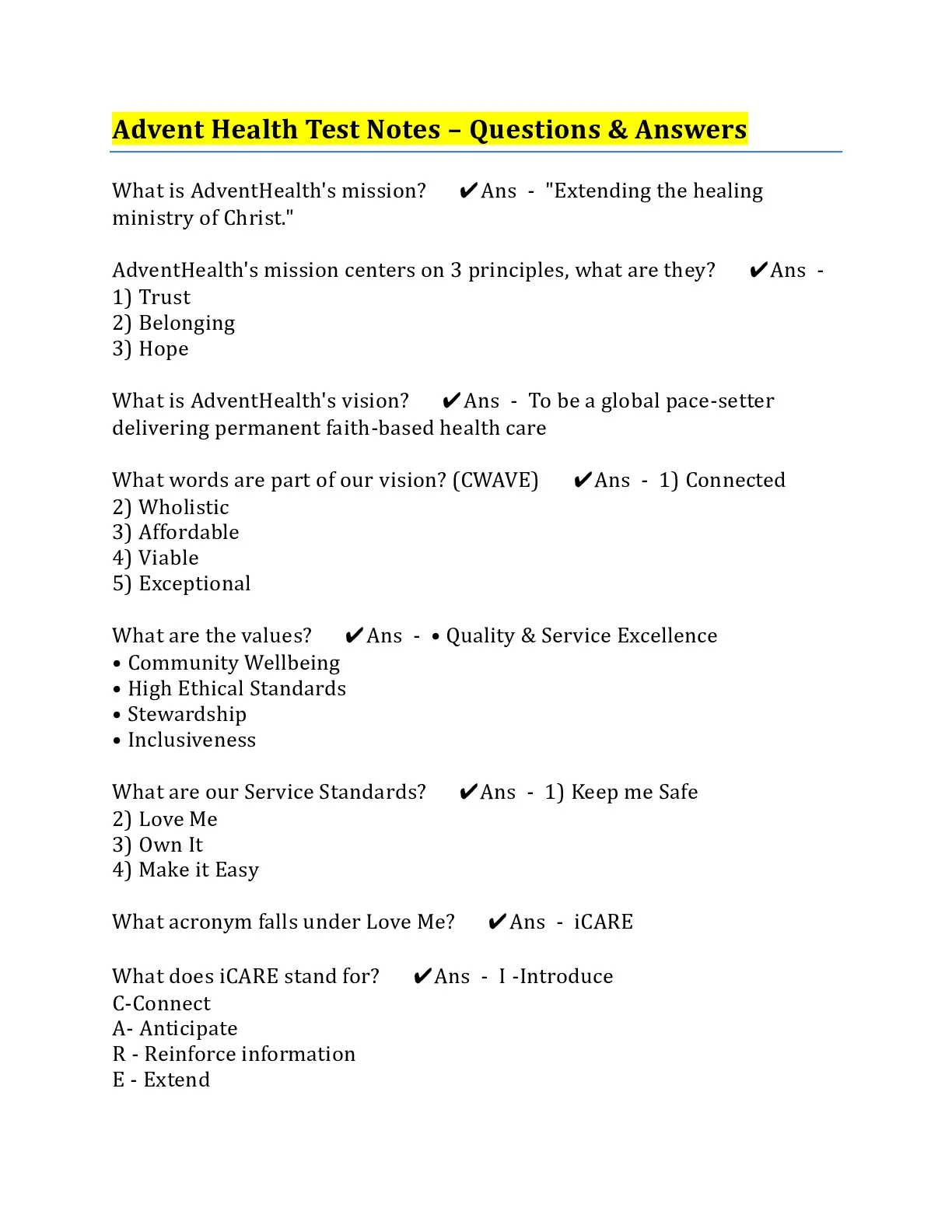 Advent Health Test Notes – Questions & Answers

What is AdventHealth's mission? ✔Ans - "Extending the healing ministry of Christ."

AdventHealth's mission centers on 3 principles, what are they? ✔Ans -
1) Trust
2) Belonging
3) Hope

What is AdventHealth's vision? ✔Ans - To be a global pace-setter delivering permanent faith-based health care

What words are part of our vision? (CWAVE) ✔Ans - 1) Connected
2) Wholistic
3) Affordable
4) Viable
5) Exceptional

What are the values? ✔Ans - • Quality & Service Excellence
• Community Wellbeing
• High Ethical Standards
• Stewardship
• Inclusiveness

What are our Service Standards? ✔Ans - 1) Keep me Safe
2) Love Me
3) Own It
4) Make it Easy

What acronym falls under Love Me? ✔Ans - iCARE

What does iCARE stand for? ✔Ans - I -Introduce
C-Connect
A- Anticipate
R - Reinforce information
E - Extend